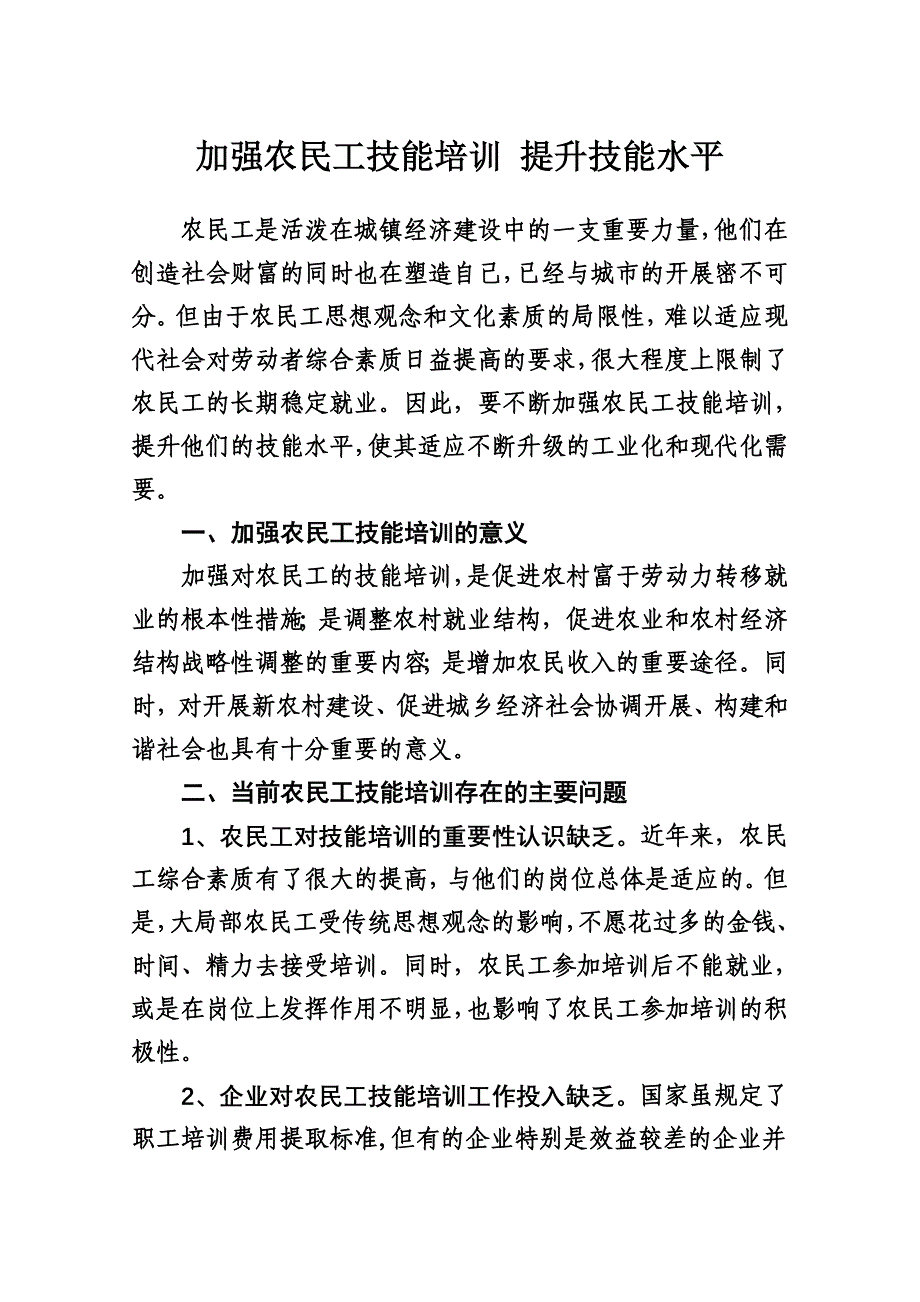 加强农民工技能培训 提升技能水平

农民工是活泼在城镇经济建设中的一支重要力量,他们在创造社会财富的同时也在塑造自己,已经与城市的开展密不可分。但由于农民工思想观念和文化素质的局限性，难以适应现代社会对劳动者综合素质日益提高的要求,很大程度上限制了农民工的长期稳定就业。因此，要不断加强农民工技能培训，提升他们的技能水平,使其适应不断升级的工业化和现代化需要。

一、加强农民工技能培训的意义

加强对农民工的技能培训,是促进农村富于劳动力转移就业的根本性措施;是调整农村就业结构，促进农业和农村经济结构战略性调整的重要内容;是增加农民收入的重要途径。同时，对开展新农村建设、促进城乡经济社会协调开展、构建和谐社会也具有十分重要的意义。

二、当前农民工技能培训存在的主要问题

1、农民工对技能培训的重要性认识缺乏。近年来，农民工综合素质有了很大的提高，与他们的岗位总体是适应的。但是,大局部农民工受传统思想观念的影响,不愿花过多的金钱、时间、精力去接受培训。同时，农民工参加培训后不能就业，或是在岗位上发挥作用不明显,也影响了农民工参加培训的积极性。

2、企业对农民工技能培训工作投入缺乏。国家虽规定了职工培训费用提取标准,但有的企业特别是效益较差的企业并